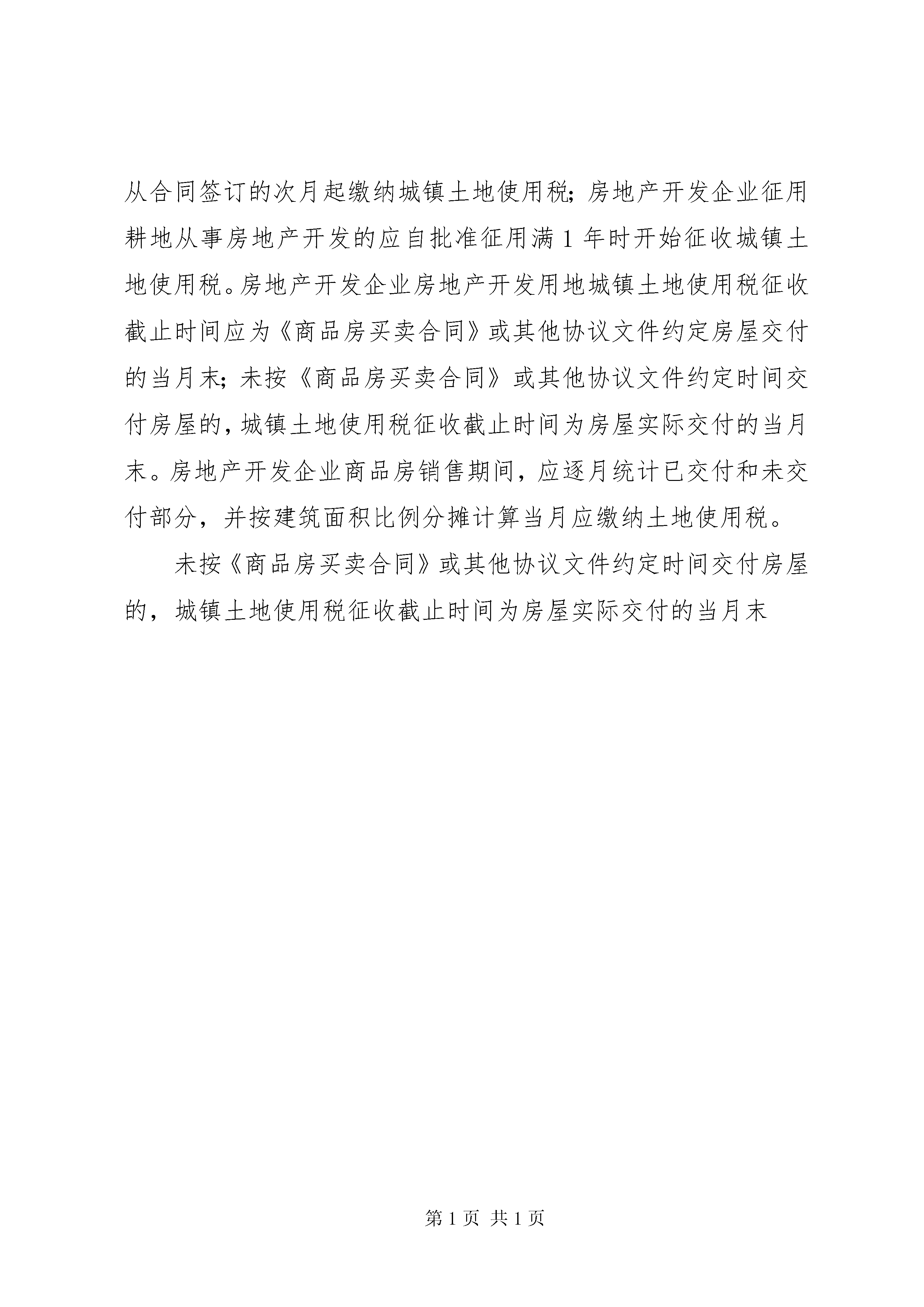 从合同签订的次月起缴纳城镇土地使用税；房地产开发企业征用耕地从事房地产开发的应自批准征用满 1 年时开始征收城镇土地使用税。房地产开发企业房地产开发用地城镇土地使用税征收截止时间应为《商品房买卖合同》或其他协议文件约定房屋交付的当月末；未按《商品房买卖合同》或其他协议文件约定时间交付房屋的，城镇土地使用税征收截止时间为房屋实际交付的当月末。房地产开发企业商品房销售期间，应逐月统计已交付和未交付部分，并按建筑面积比例分摊计算当月应缴纳土地使用税。

未按《商品房买卖合同》或其他协议文件约定时间交付房屋的，城镇土地使用税征收截止时间为房屋实际交付的当月末

第 1 页 共 1 页